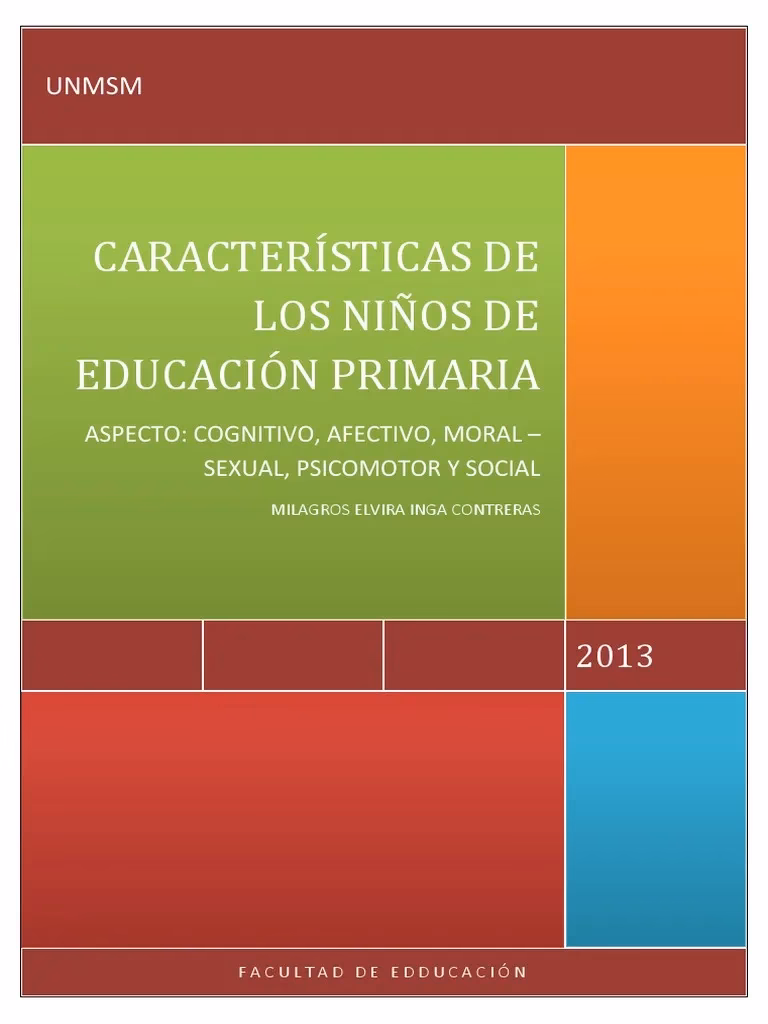 UNMSM

CARACTERÍSTICAS DE LOS NIÑOS DE EDUCACIÓN PRIMARIA

ASPECTO: COGNITIVO, AFECTIVO, MORAL – SEXUAL, PSICOMOTOR Y SOCIAL

MILAGROS ELVIRA INGA CONTRERAS

2013

FACULTAD DE EDDUCACIÓN